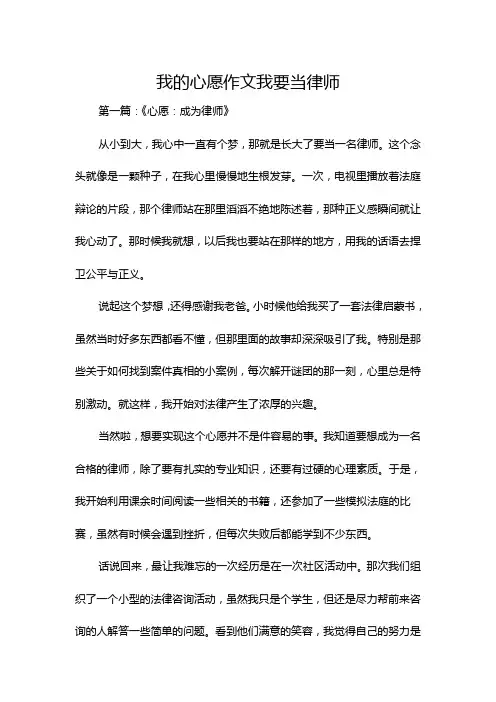 我的心愿作文我要当律师

第一篇：《心愿：成为律师》

从小到大，我心中一直有个梦，那就是长大了要当一名律师。这个念头就像是一颗种子，在我心里慢慢地生根发芽。一次，电视里播放着法庭辩论的片段，那个律师站在那里滔滔不绝地陈述着，那种正义感瞬间就让我心动了。那时候我就想，以后我也要站在那样的地方，用我的话语去捍卫公平与正义。

说起这个梦想，还得感谢我老爸。小时候他给我买了一套法律启蒙书，虽然当时好多东西都看不懂，但那里面的故事却深深吸引了我。特别是那些关于如何找到案件真相的小案例，每次解开谜团的那一刻，心里总是特别激动。就这样，我开始对法律产生了浓厚的兴趣。

当然啦，想要实现这个心愿并不是件容易的事。我知道要想成为一名合格的律师，除了要有扎实的专业知识，还要有过硬的心理素质。于是，我开始利用课余时间阅读一些相关的书籍，还参加了一些模拟法庭的比赛，虽然有时候会遇到挫折，但每次失败后都能学到不少东西。

话说回来，最让我难忘的一次经历是在一次社区活动中。那次我们组织了一个小型的法律咨询活动，虽然我只是个学生，但还是尽力帮前来咨询的人解答一些简单的问题。看到他们满意的笑容，我觉得自己的努力是